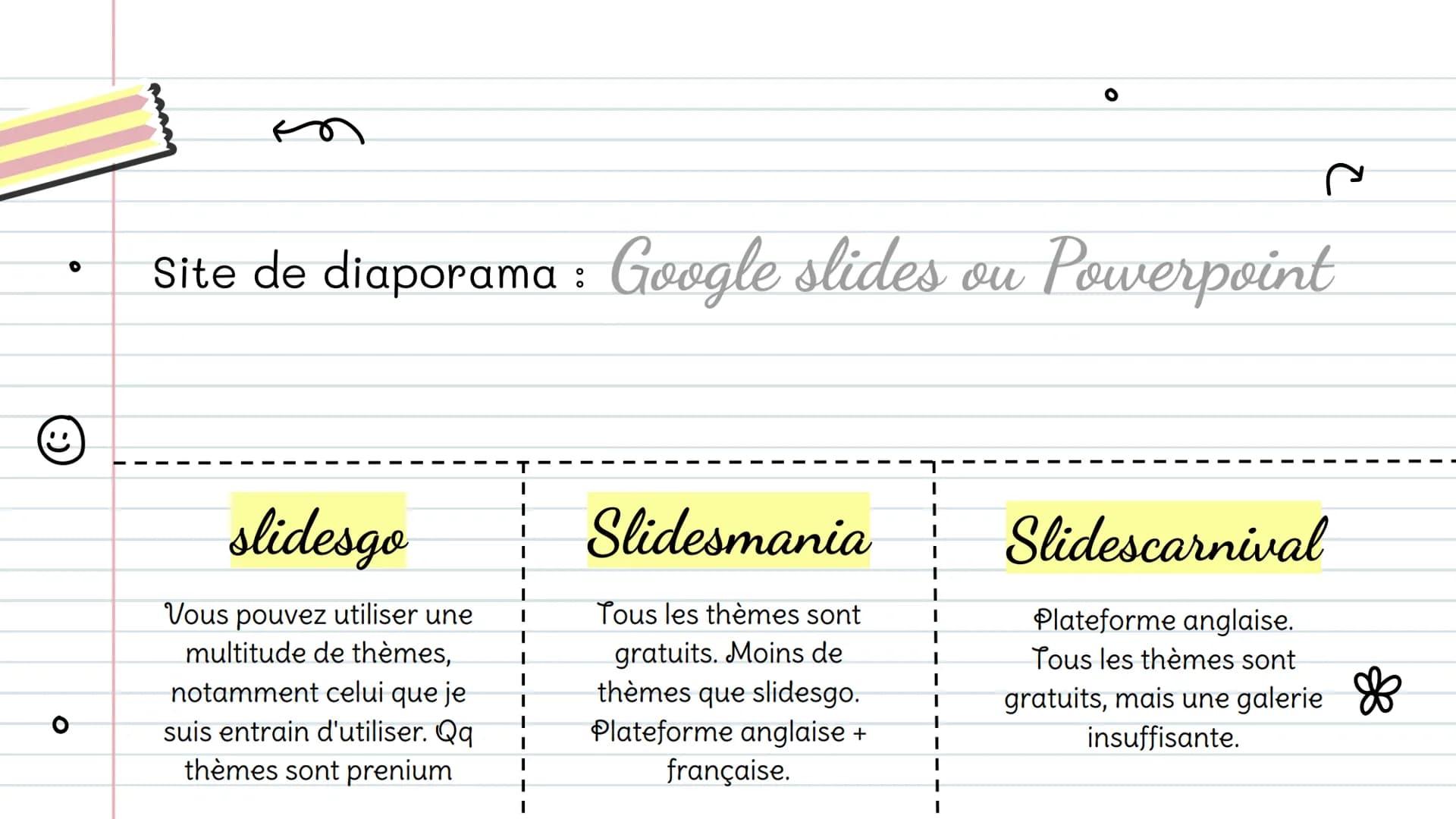 Site de diaporama : Google slides ou Powerpoint

slidesgo

Vous pouvez utiliser une multitude de thèmes, notamment celui que je suis entrain d'utiliser. Qq thèmes sont prenium

Slidesmania

Tous les thèmes sont gratuits. Moins de thèmes que slidesgo. Plateforme anglaise + française.

Slidescarnival

Plateforme anglaise. Tous les thèmes sont gratuits, mais une galerie insuffisante.